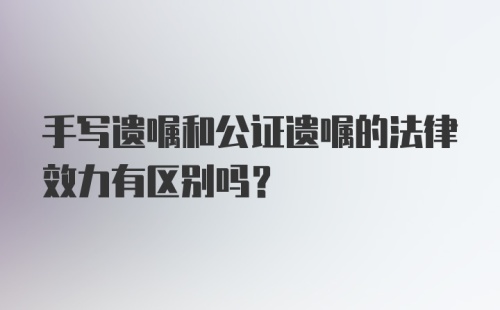 手写遗嘱和公证遗嘱的法律效力有区别吗？